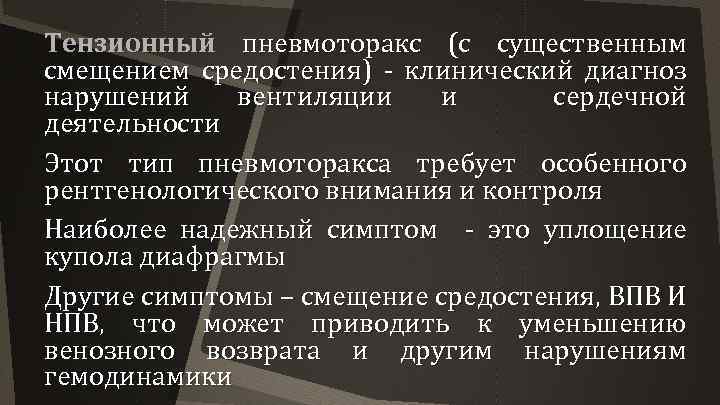 Тензионный пневмоторакс (с существенным смещением средостения) - клинический диагноз нарушений вентиляции и сердечной деятельности

Этот тип пневмоторакса требует особенного рентгенологического внимания и контроля

Наиболее надежный симптом - это уплощение купола диафрагмы

Другие симптомы – смещение средостения, ВПВ И НПВ, что может приводить к уменьшению венозного возврата и другим нарушениям гемодинамики